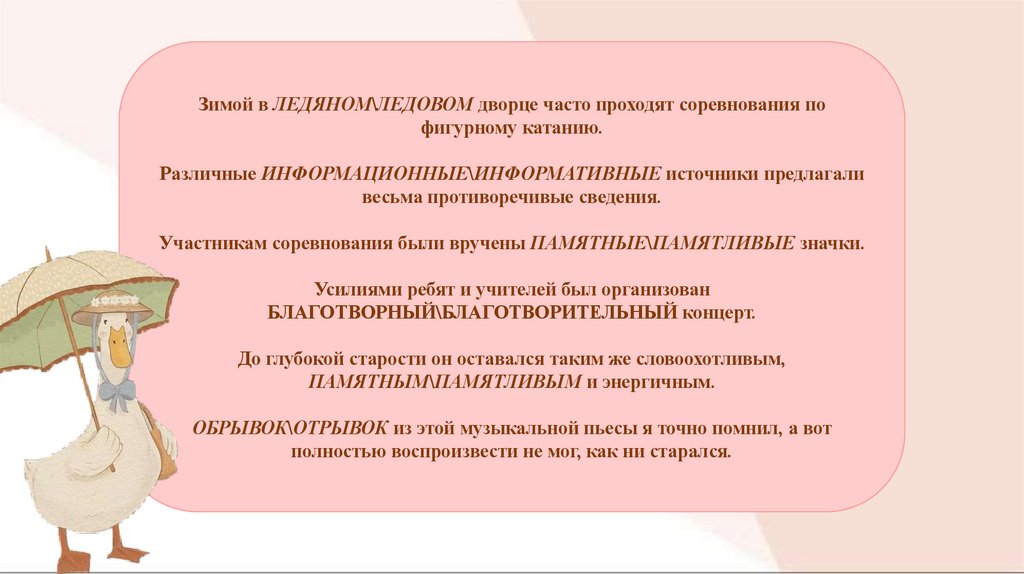 Зимой в ЛЕДЯНОМ\ЛЕДОВОМ дворце часто проходят соревнования по фигурному катанию.

Различные ИНФОРМАЦИОННЫЕ\ИНФОРМАТИВНЫЕ источники предлагали весьма противоречивые сведения.

Участникам соревнования были вручены ПАМЯТНЫЕ\ПАМЯТЛИВЫЕ значки.

Усилиями ребят и учителей был организован БЛАГОТВОРНЫЙ\БЛАГОТВОРИТЕЛЬНЫЙ концерт.

До глубокой старости он оставался таким же словоохотливым, ПАМЯТНЫМ\ПАМЯТЛИВЫМ и энергичным.

ОБРЫВОК\ОТРЫВОК из этой музыкальной пьесы я точно помнил, а вот полностью воспроизвести не мог, как ни старался.